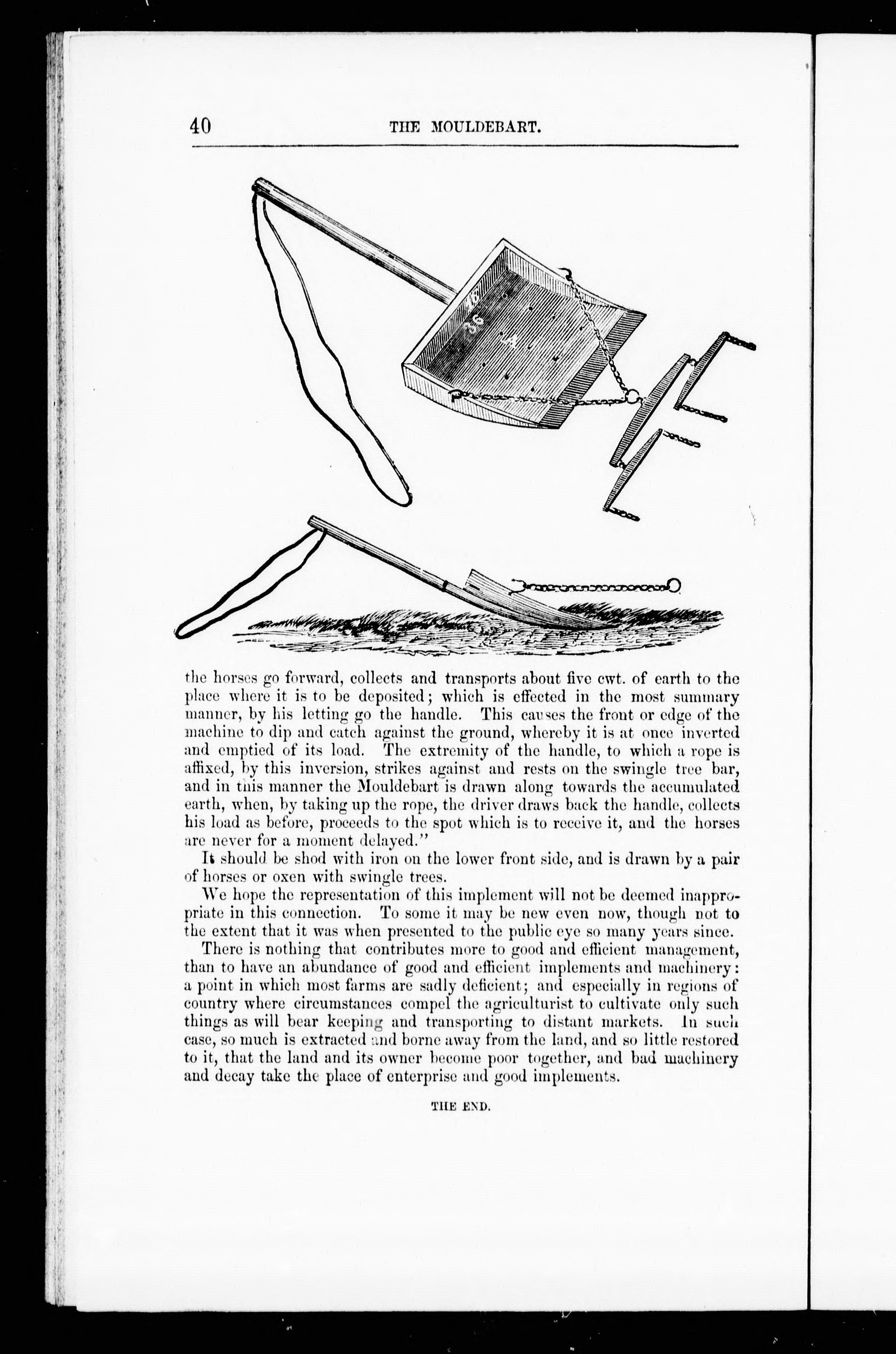 40 THE MOULDEBART.

the horses go forward, collects and transports about five cwt. of earth to the place where it is to be deposited; which is effected in the most summary manner, by his letting go the handle. This causes the front or edge of the machine to dip and catch against the ground, whereby it is at once inverted and emptied of its load. The extremity of the handle, to which a rope is affixed, by this inversion, strikes against and rests on the swingle tree bar, and in this manner the Mouldebart is drawn along towards the accumulated earth, when, by taking up the rope, the driver draws back the handle, collects his load as before, proceeds to the spot which is to receive it, and the horses are never for a moment delayed."

It should be shod with iron on the lower front side, and is drawn by a pair of horses or oxen with swingle trees.

We hope the representation of this implement will not be deemed inappropriate in this connection. To some it may be new even now, though not to the extent that it was when presented to the public eye so many years since.

There is nothing that contributes more to good and efficient management, than to have an abundance of good and efficient implements and machinery: a point in which most farms are sadly deficient; and especially in regions of country where circumstances compel the agriculturist to cultivate only such things as will bear keeping and transporting to distant markets. In such case, so much is extracted and borne away from the land, and so little restored to it, that the land and its owner become poor together, and bad machinery and decay take the place of enterprise and good implements.

THE END.